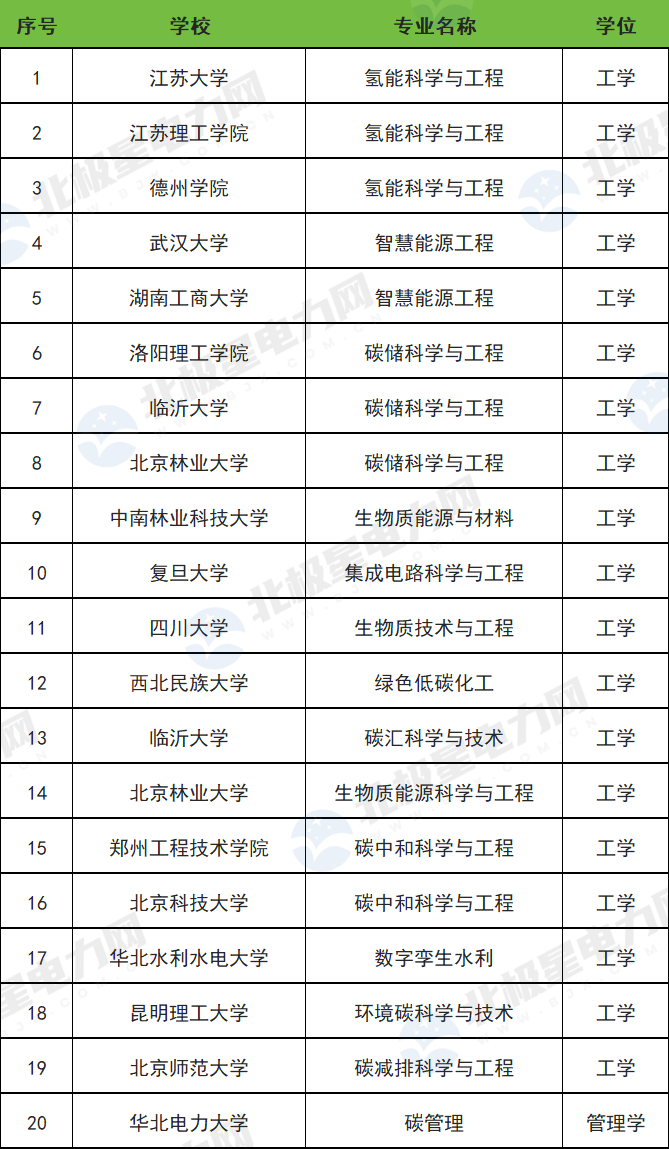 | 序号 | 学校 | 专业名称 | 学位 |
|---|---|---|---|
| 1 | 江苏大学 | 氢能科学与工程 | 工学 |
| 2 | 江苏理工学院 | 氢能科学与工程 | 工学 |
| 3 | 德州学院 | 氢能科学与工程 | 工学 |
| 4 | 武汉大学 | 智慧能源工程 | 工学 |
| 5 | 湖南工商大学 | 智慧能源工程 | 工学 |
| 6 | 洛阳理工学院 | 碳储科学与工程 | 工学 |
| 7 | 临沂大学 | 碳储科学与工程 | 工学 |
| 8 | 北京林业大学 | 碳储科学与工程 | 工学 |
| 9 | 中南林业科技大学 | 生物质能源与材料 | 工学 |
| 10 | 复旦大学 | 集成电路科学与工程 | 工学 |
| 11 | 四川大学 | 生物质技术与工程 | 工学 |
| 12 | 西北民族大学 | 绿色低碳化工 | 工学 |
| 13 | 临沂大学 | 碳汇科学与技术 | 工学 |
| 14 | 北京林业大学 | 生物质能源科学与工程 | 工学 |
| 15 | 郑州工程技术学院 | 碳中和科学与工程 | 工学 |
| 16 | 北京科技大学 | 碳中和科学与工程 | 工学 |
| 17 | 华北水利水电大学 | 数字孪生水利 | 工学 |
| 18 | 昆明理工大学 | 环境碳科学与技术 | 工学 |
| 19 | 北京师范大学 | 碳减排科学与工程 | 工学 |
| 20 | 华北电力大学 | 碳管理 | 管理学 |

北极星电力网